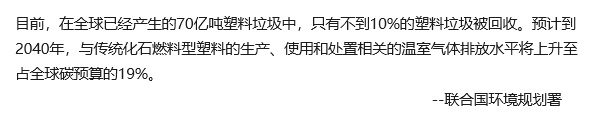 目前，在全球已经产生的70亿吨塑料垃圾中，只有不到10%的塑料垃圾被回收。预计到2040年，与传统化石燃料型塑料的生产、使用和处置相关的温室气体排放水平将上升至占全球碳预算的19%。

--联合国环境规划署